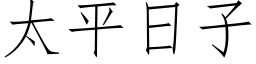 太平日子